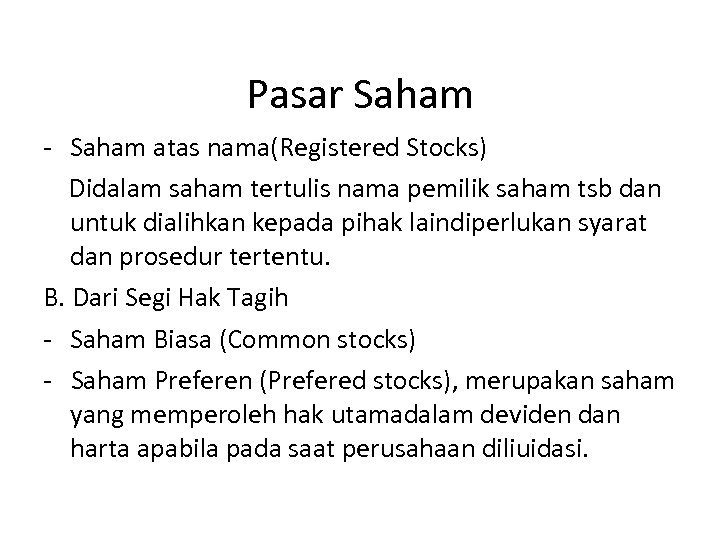 Pasar Saham

- Saham atas nama(Registered Stocks)

Didalam saham tertulis nama pemilik saham tsb dan untuk dialihkan kepada pihak laindiperlukan syarat dan prosedur tertentu.

B. Dari Segi Hak Tagih

- Saham Biasa (Common stocks)

- Saham Preferen (Prefered stocks), merupakan saham yang memperoleh hak utamadalam deviden dan harta apabila pada saat perusahaan diliuidasi.